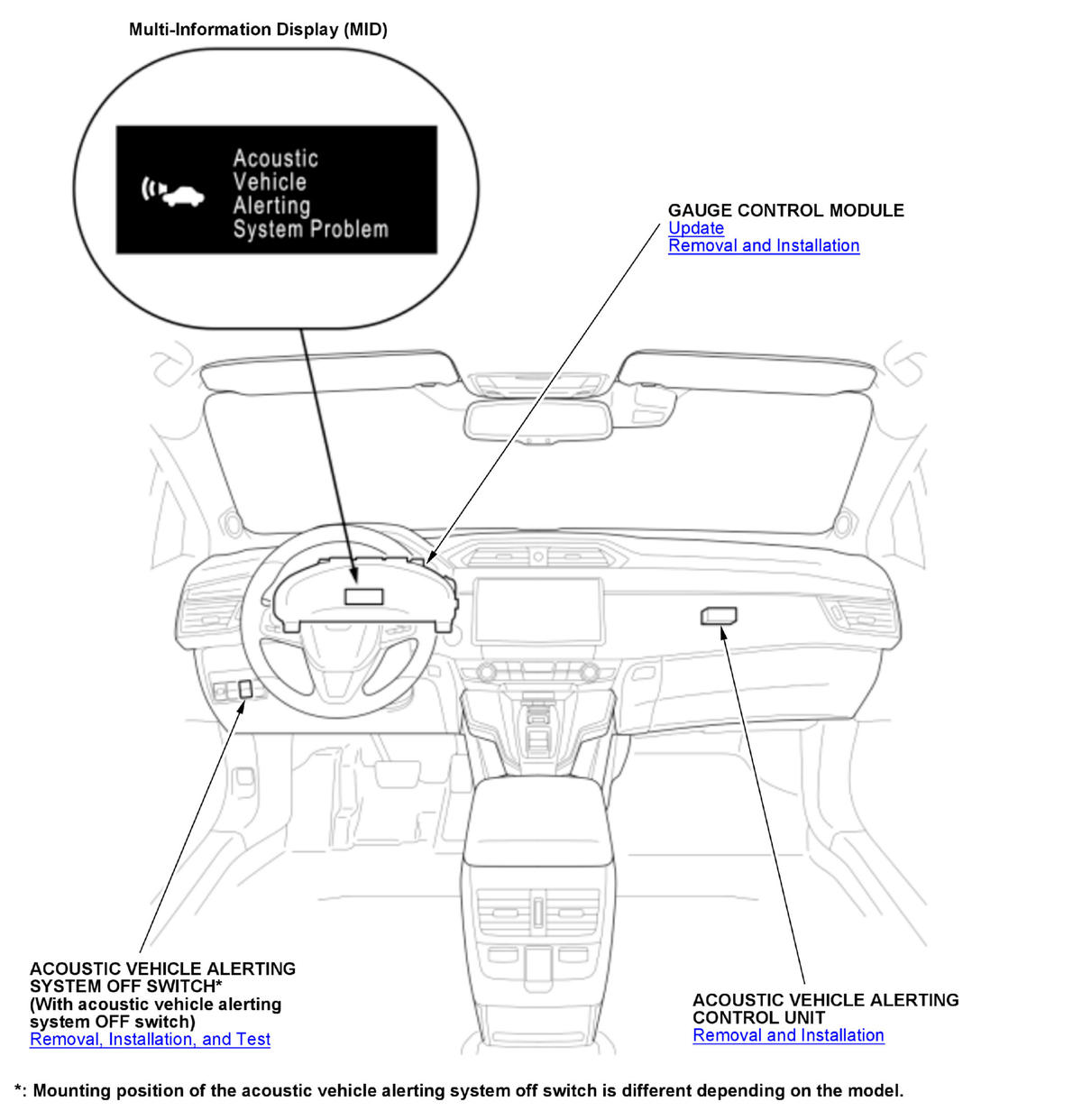 Multi-Information Display (MID)

Acoustic Vehicle Alerting System Problem

GAUGE CONTROL MODULE
Update
Removal and Installation

ACOUSTIC VEHICLE ALERTING SYSTEM OFF SWITCH*
(With acoustic vehicle alerting system OFF switch)
Removal, Installation, and Test

ACOUSTIC VEHICLE ALERTING CONTROL UNIT
Removal and Installation

*: Mounting position of the acoustic vehicle alerting system off switch is different depending on the model.